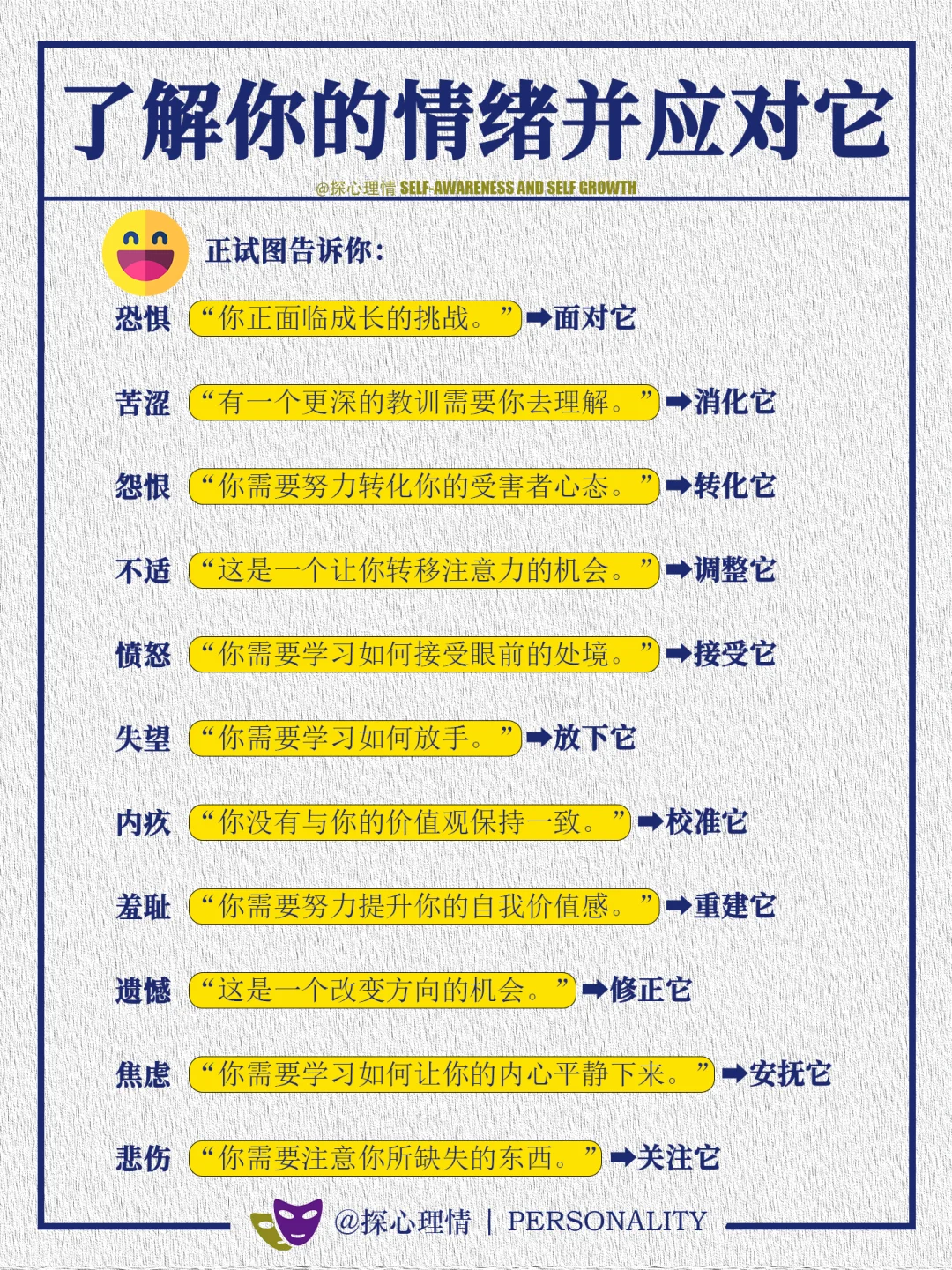 了解你的情绪并应对它

@探心理情 SELF-AWARENESS AND SELF GROWTH

正试图告诉你：

恐惧 “你正面临成长的挑战。” ➡面对它

苦涩 “有一个更深的教训需要你去理解。” ➡消化它

怨恨 “你需要努力转化你的受害者心态。” ➡转化它

不适 “这是一个让你转移注意力的机会。” ➡调整它

愤怒 “你需要学习如何接受眼前的处境。” ➡接受它

失望 “你需要学习如何放手。” ➡放下它

内疚 “你没有与你的价值观保持一致。” ➡校准它

羞耻 “你需要努力提升你的自我价值感。” ➡重建它

遗憾 “这是一个改变方向的机会。” ➡修正它

焦虑 “你需要学习如何让你的内心平静下来。” ➡安抚它

悲伤 “你需要注意你所缺失的东西。” ➡关注它

@探心理情 | PERSONALITY